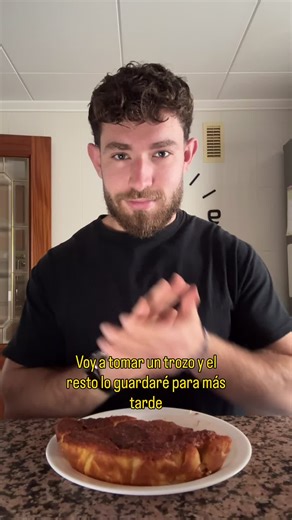 Voy a tomar un trozo y el resto lo guardaré para más tarde